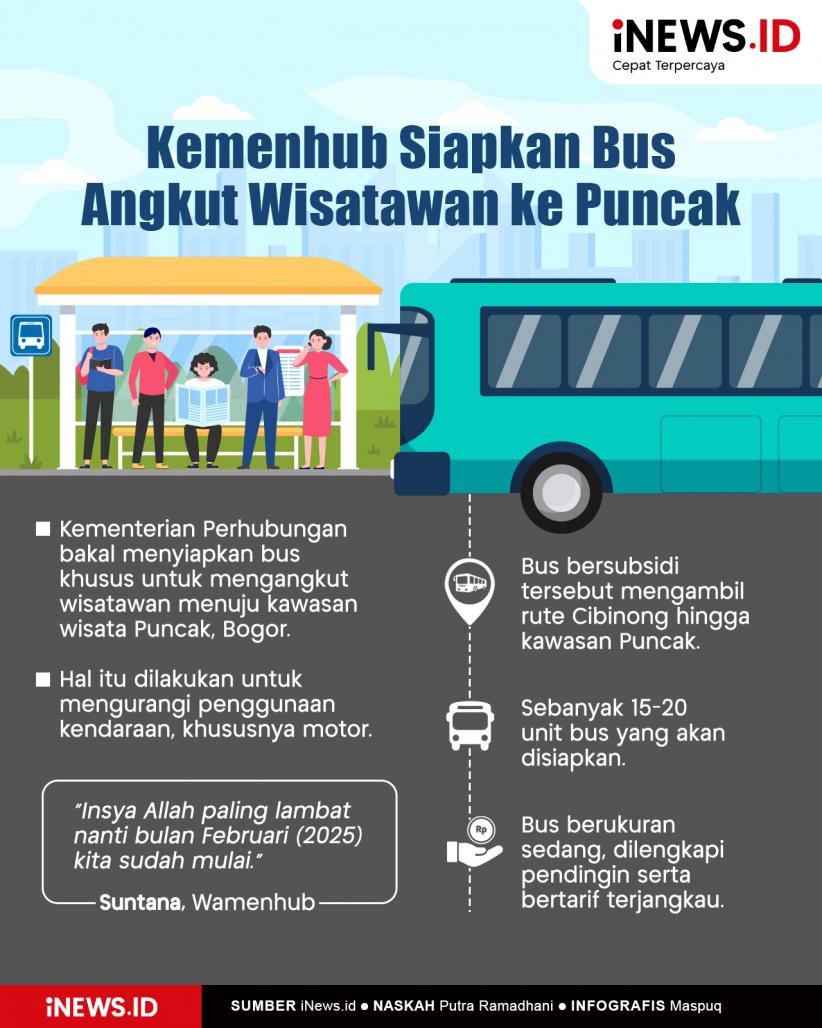 iNEWS.ID
Cepat Terpercaya

Kemenhub Siapkan Bus Angkut Wisatawan ke Puncak

Kementerian Perhubungan bakal menyiapkan bus khusus untuk mengangkut wisatawan menuju kawasan wisata Puncak, Bogor.

Hal itu dilakukan untuk mengurangi penggunaan kendaraan, khususnya motor.

"Insya Allah paling lambat nanti bulan Februari (2025) kita sudah mulai."

Suntana, Wamenhub

Bus bersubsidi tersebut mengambil rute Cibinong hingga kawasan Puncak.

Sebanyak 15-20 unit bus yang akan disiapkan.

Rp

Bus berukuran sedang, dilengkapi pendingin serta bertarif terjangkau.

iNEWS.ID

SUMBER iNews.id ● NASKAH Putra Ramadhani ● INFOGRAFIS Maspuq